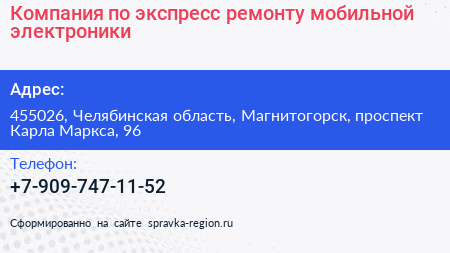 Компания по экспресс ремонту мобильной электроники

Адрес:

455026, Челябинская область, Магнитогорск, проспект Карла Маркса, 96

Телефон:

+7-909-747-11-52

Сформированно на сайте spravka-region.ru